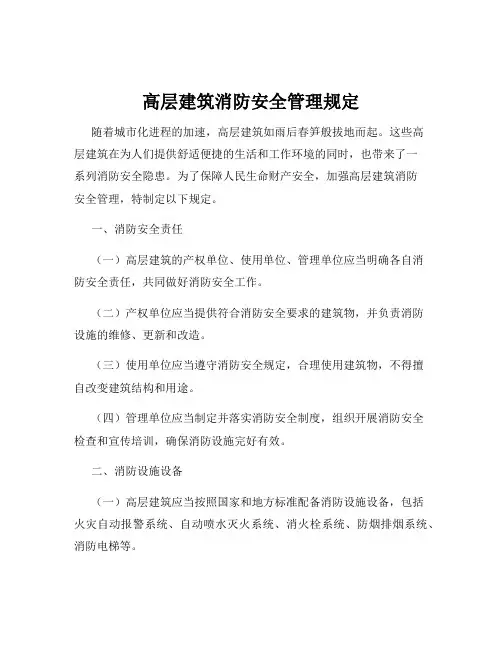 高层建筑消防安全管理规定

随着城市化进程的加速，高层建筑如雨后春笋般拔地而起。这些高层建筑在为人们提供舒适便捷的生活和工作环境的同时，也带来了一系列消防安全隐患。为了保障人民生命财产安全，加强高层建筑消防安全管理，特制定以下规定。

一、消防安全责任

（一）高层建筑的产权单位、使用单位、管理单位应当明确各自消防安全责任，共同做好消防安全工作。

（二）产权单位应当提供符合消防安全要求的建筑物，并负责消防设施的维修、更新和改造。

（三）使用单位应当遵守消防安全规定，合理使用建筑物，不得擅自改变建筑结构和用途。

（四）管理单位应当制定并落实消防安全制度，组织开展消防安全检查和宣传培训，确保消防设施完好有效。

二、消防设施设备

（一）高层建筑应当按照国家和地方标准配备消防设施设备，包括火灾自动报警系统、自动喷水灭火系统、消火栓系统、防烟排烟系统、消防电梯等。